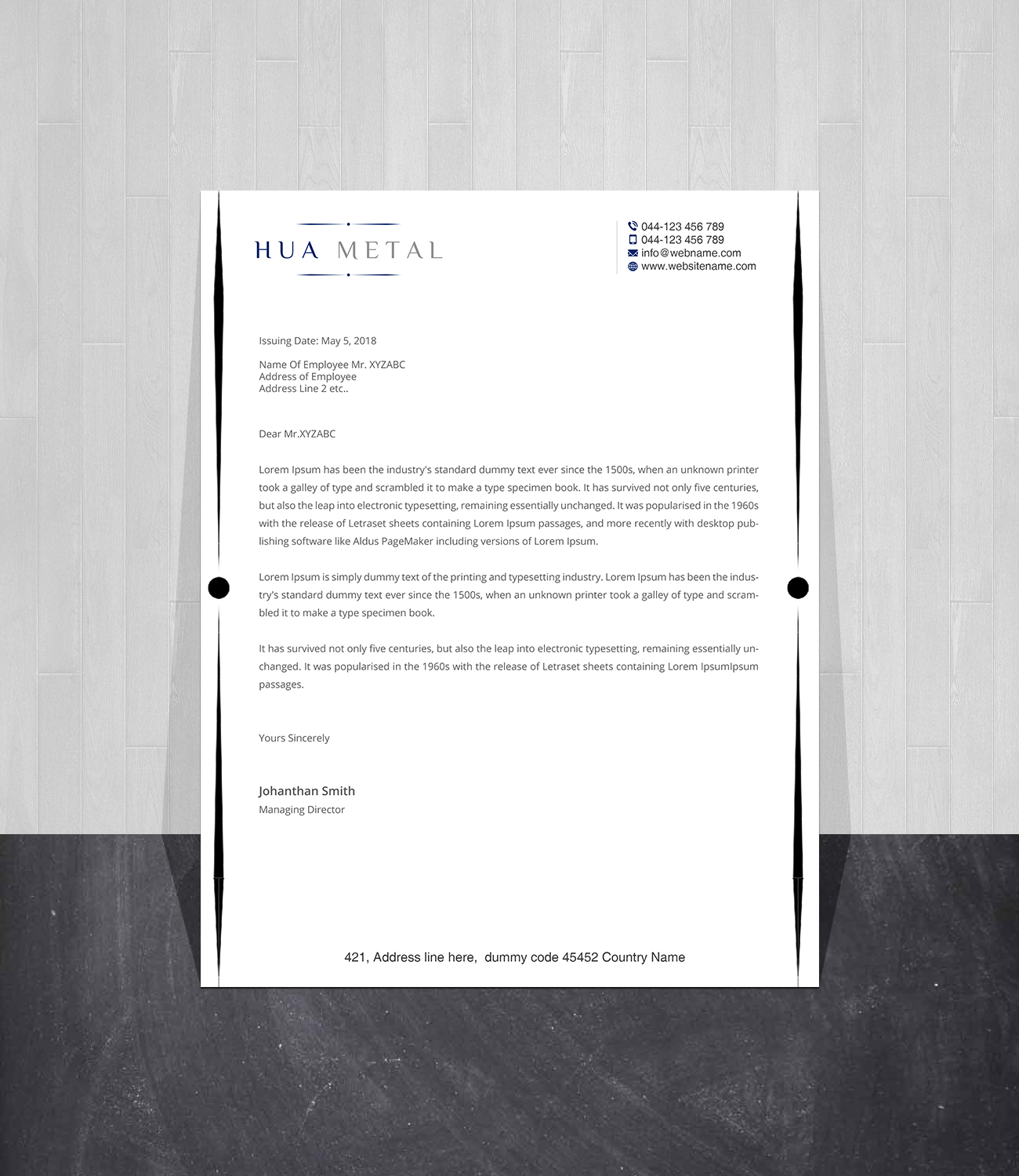 HUA METAL

044-123 456 789
044-123 456 789
info@webname.com
www.websitename.com

Issuing Date: May 5, 2018

Name Of Employee Mr. XYZABC
Address of Employee
Address Line 2 etc..

Dear Mr.XYZABC

Lorem Ipsum has been the industry's standard dummy text ever since the 1500s, when an unknown printer took a galley of type and scrambled it to make a type specimen book. It has survived not only five centuries, but also the leap into electronic typesetting, remaining essentially unchanged. It was popularised in the 1960s with the release of Letraset sheets containing Lorem Ipsum passages, and more recently with desktop publishing software like Aldus PageMaker including versions of Lorem Ipsum.

Lorem Ipsum is simply dummy text of the printing and typesetting industry. Lorem Ipsum has been the industry's standard dummy text ever since the 1500s, when an unknown printer took a galley of type and scrambled it to make a type specimen book.

It has survived not only five centuries, but also the leap into electronic typesetting, remaining essentially unchanged. It was popularised in the 1960s with the release of Letraset sheets containing Lorem IpsumIpsum passages.

Yours Sincerely

Johanthan Smith
Managing Director

421, Address line here, dummy code 45452 Country Name